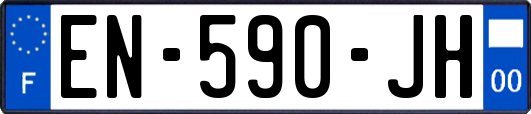 F

EN-590-JH

00